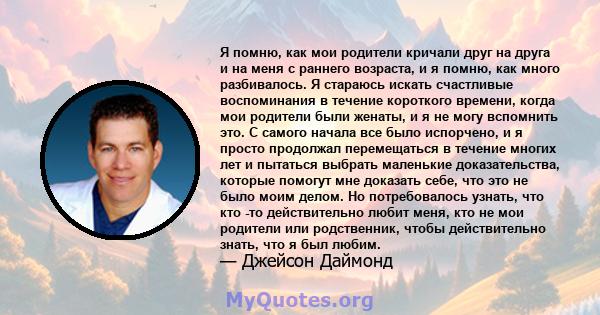 Я помню, как мои родители кричали друг на друга и на меня с раннего возраста, и я помню, как много разбивалось. Я стараюсь искать счастливые воспоминания в течение короткого времени, когда мои родители были женаты, и я не могу вспомнить это. С самого начала все было испорчено, и я просто продолжал перемещаться в течение многих лет и пытаться выбрать маленькие доказательства, которые помогут мне доказать себе, что это не было моим делом. Но потребовалось узнать, что кто -то действительно любит меня, кто не мои родители или родственник, чтобы действительно знать, что я был любим.
— Джейсон Даймонд

MyQuotes.org